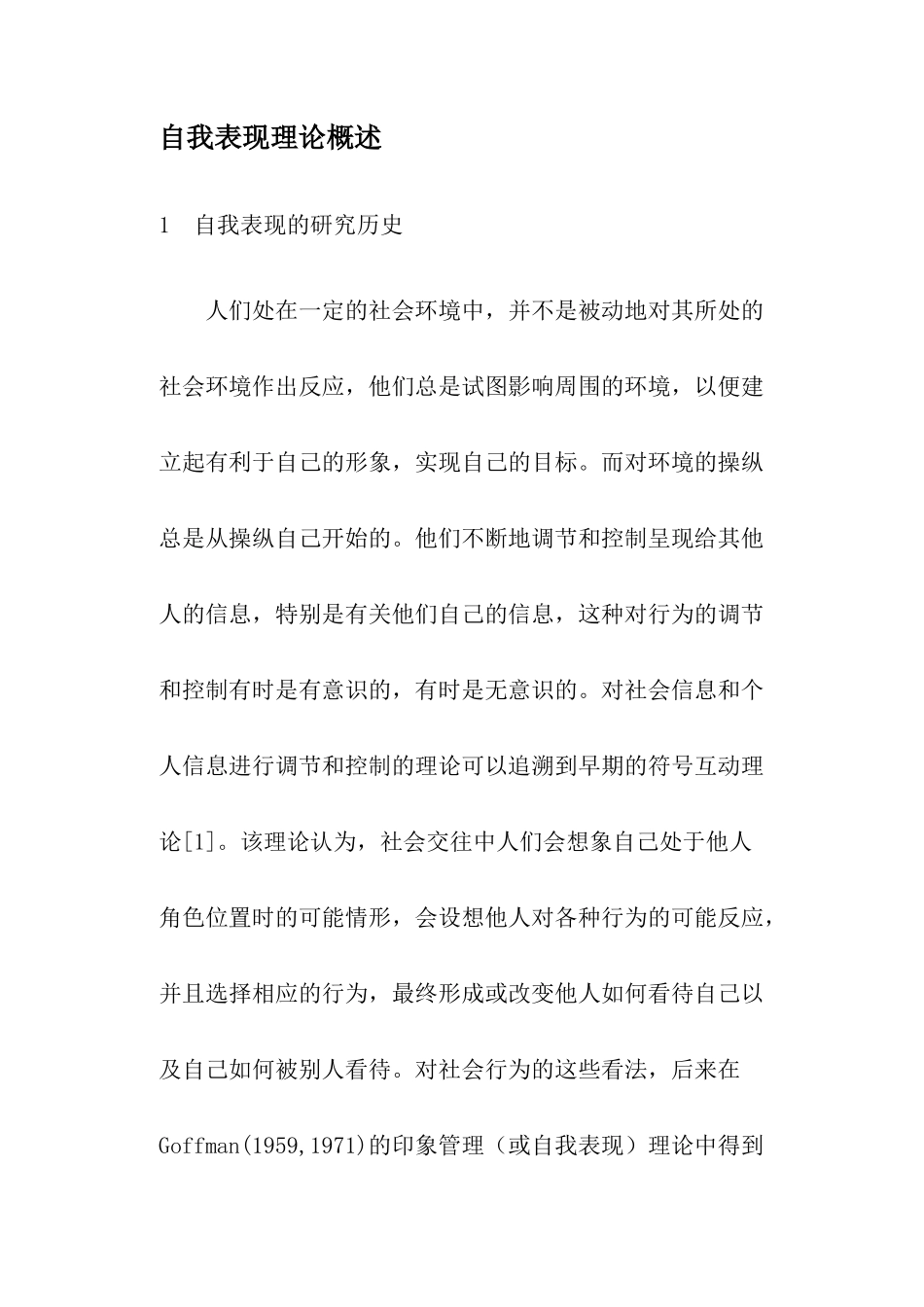 自我表现理论概述

1　自我表现的研究历史

人们处在一定的社会环境中，并不是被动地对其所处的社会环境作出反应，他们总是试图影响周围的环境，以便建立起有利于自己的形象，实现自己的目标。而对环境的操纵总是从操纵自己开始的。他们不断地调节和控制呈现给其他人的信息，特别是有关他们自己的信息，这种对行为的调节和控制有时是有意识的，有时是无意识的。对社会信息和个人信息进行调节和控制的理论可以追溯到早期的符号互动理论[1]。该理论认为，社会交往中人们会想象自己处于他人角色位置时的可能情形，会设想他人对各种行为的可能反应，并且选择相应的行为，最终形成或改变他人如何看待自己以及自己如何被别人看待。对社会行为的这些看法，后来在Goffman(1959,1971)的印象管理（或自我表现）理论中得到